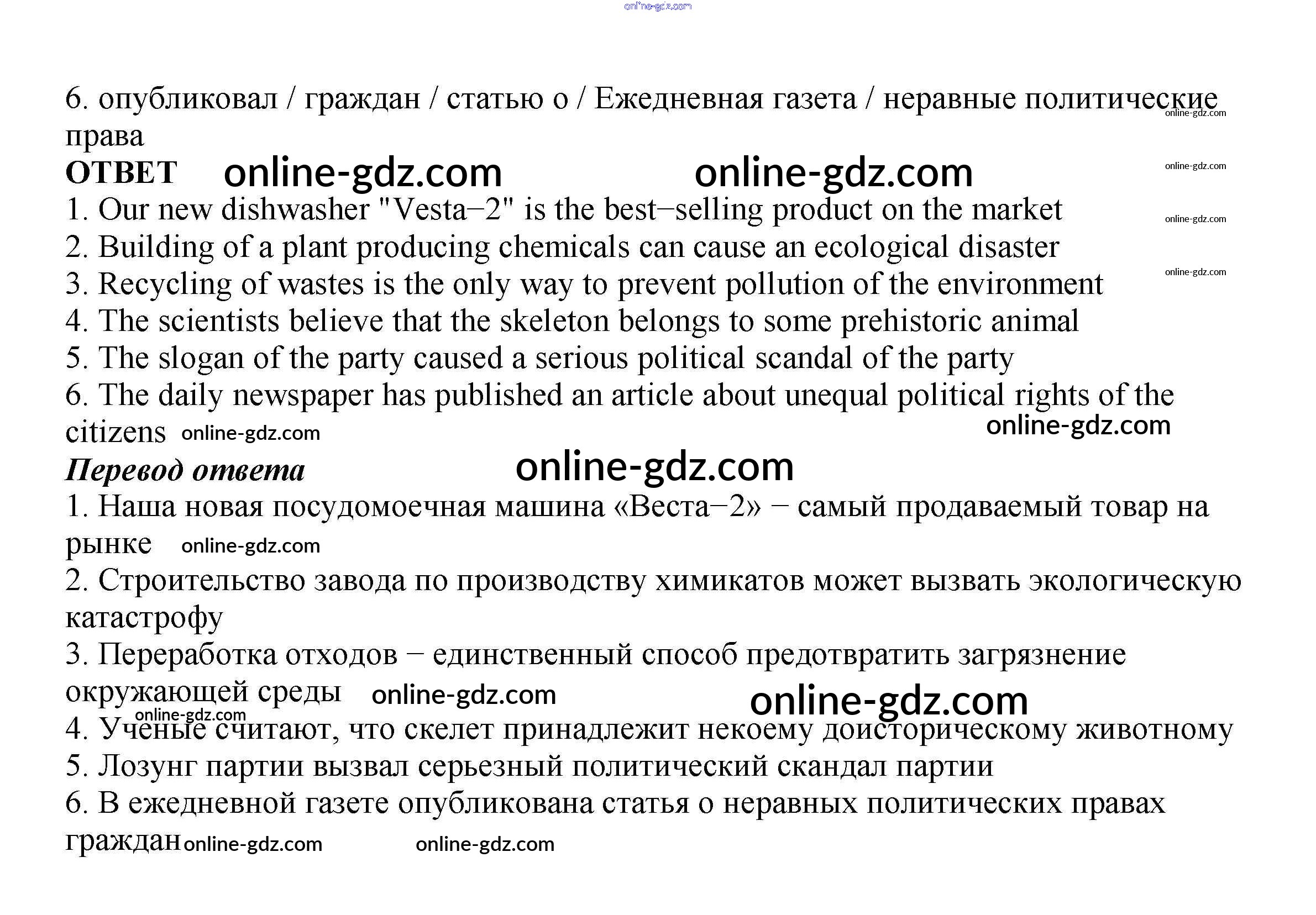 6. опубликовал / граждан / статью о / Ежедневная газета / неравные политические права

ОТВЕТ

1. Our new dishwasher "Vesta–2" is the best–selling product on the market
2. Building of a plant producing chemicals can cause an ecological disaster
3. Recycling of wastes is the only way to prevent pollution of the environment
4. The scientists believe that the skeleton belongs to some prehistoric animal
5. The slogan of the party caused a serious political scandal of the party
6. The daily newspaper has published an article about unequal political rights of the citizens

Перевод ответа

1. Наша новая посудомоечная машина «Веста–2» – самый продаваемый товар на рынке
2. Строительство завода по производству химикатов может вызвать экологическую катастрофу
3. Переработка отходов – единственный способ предотвратить загрязнение окружающей среды
4. Ученые считают, что скелет принадлежит некоему доисторическому животному
5. Лозунг партии вызвал серьезный политический скандал партии
6. В ежедневной газете опубликована статья о неравных политических правах граждан

online-gdz.com